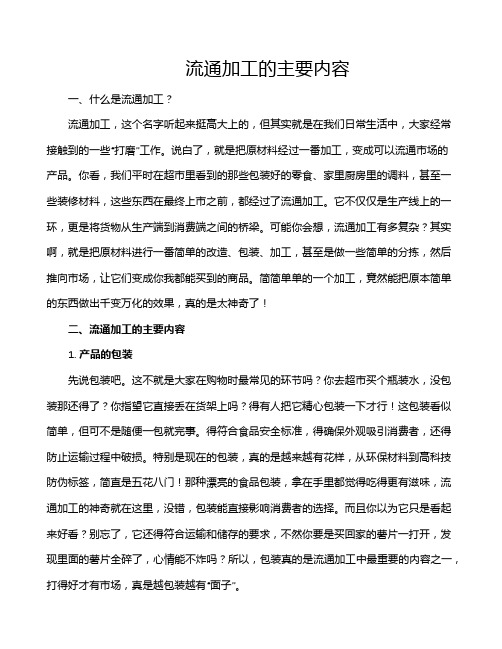 流通加工的主要内容

一、什么是流通加工？

流通加工，这个名字听起来挺高大上的，但其实就是在我们日常生活中，大家经常接触到的一些“打磨”工作。说白了，就是把原材料经过一番加工，变成可以流通市场的产品。你看，我们平时在超市里看到的那些包装好的零食、家里厨房里的调料，甚至一些装修材料，这些东西在最终上市之前，都经过了流通加工。它不仅仅是生产线上的一环，更是将货物从生产端到消费端之间的桥梁。可能你会想，流通加工有多复杂？其实啊，就是把原材料进行一番简单的改造、包装、加工，甚至是做一些简单的分拣，然后推向市场，让它们变成你我都能买到的商品。简简单单的一个加工，竟然能把原本简单的东西做出千变万化的效果，真的是太神奇了！

二、流通加工的主要内容

1. 产品的包装

先说包装吧。这不就是大家在购物时最常见的环节吗？你去超市买个瓶装水，没包装那还得了？你指望它直接丢在货架上吗？得有人把它精心包装一下才行！这包装看似简单，但可不是随便一包就完事。得符合食品安全标准，得确保外观吸引消费者，还得防止运输过程中破损。特别是现在的包装，真的是越来越有花样，从环保材料到高科技防伪标签，简直是五花八门！那种漂亮的食品包装，拿在手里都觉得吃得更有滋味，流通加工的神奇就在这里，没错，包装能直接影响消费者的选择。而且你以为它只是看起来好看？别忘了，它还得符合运输和储存的要求，不然你要是买回家的薯片一打开，发现里面的薯片全碎了，心情能不炸吗？所以，包装真的是流通加工中最重要的内容之一，打得好才有市场，真是越包装越有“面子”。